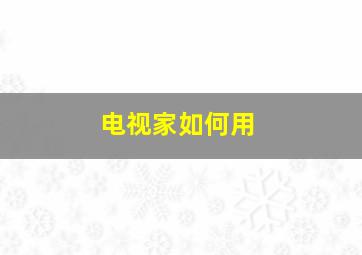 电视家如何用